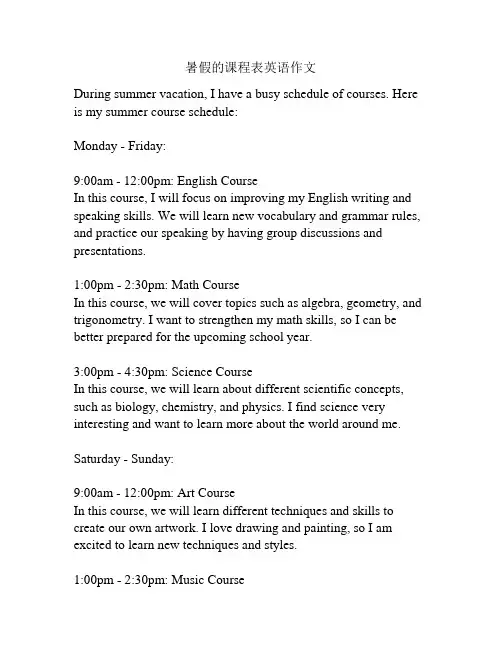 暑假的课程表英语作文

During summer vacation, I have a busy schedule of courses. Here is my summer course schedule:

Monday - Friday:

9:00am - 12:00pm: English Course
In this course, I will focus on improving my English writing and speaking skills. We will learn new vocabulary and grammar rules, and practice our speaking by having group discussions and presentations.

1:00pm - 2:30pm: Math Course
In this course, we will cover topics such as algebra, geometry, and trigonometry. I want to strengthen my math skills, so I can be better prepared for the upcoming school year.

3:00pm - 4:30pm: Science Course
In this course, we will learn about different scientific concepts, such as biology, chemistry, and physics. I find science very interesting and want to learn more about the world around me.

Saturday - Sunday:

9:00am - 12:00pm: Art Course
In this course, we will learn different techniques and skills to create our own artwork. I love drawing and painting, so I am excited to learn new techniques and styles.

1:00pm - 2:30pm: Music Course